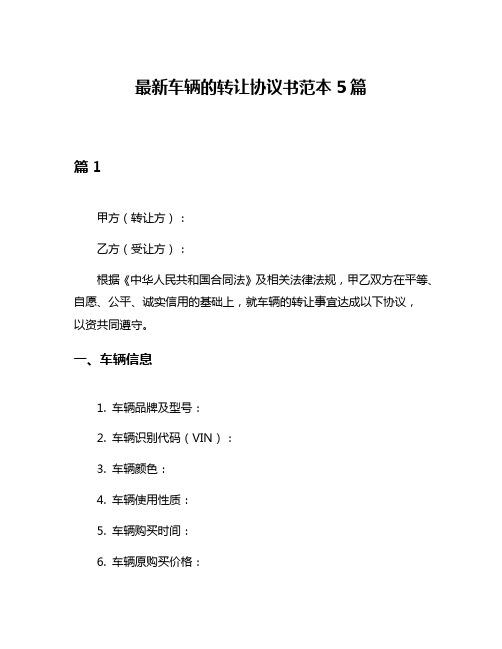 最新车辆的转让协议书范本 5 篇

篇 1

甲方（转让方）：

乙方（受让方）：

根据《中华人民共和国合同法》及相关法律法规，甲乙双方在平等、自愿、公平、诚实信用的基础上，就车辆的转让事宜达成以下协议，以资共同遵守。

一、车辆信息

1. 车辆品牌及型号：

2. 车辆识别代码（VIN）：

3. 车辆颜色：

4. 车辆使用性质：

5. 车辆购买时间：

6. 车辆原购买价格：